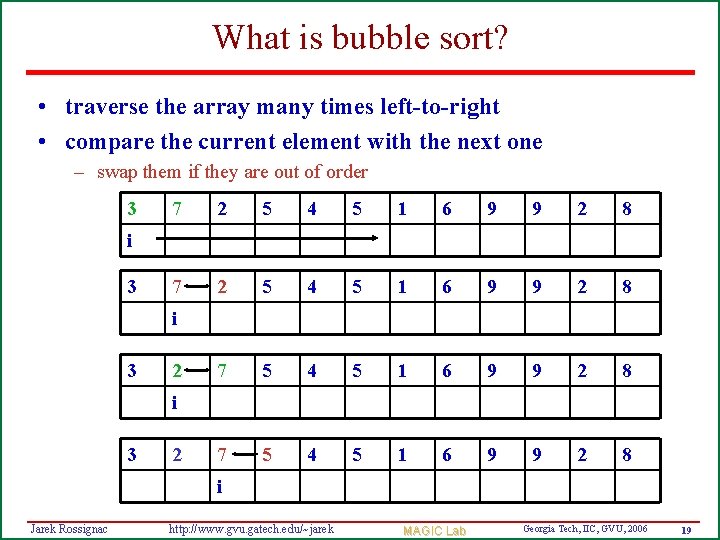 What is bubble sort?

• traverse the array many times left-to-right
• compare the current element with the next one
- swap them if they are out of order

| 3 | 7 | 2 | 5 | 4 | 5 | 1 | 6 | 9 | 9 | 2 | 8 |
|---|---|---|---|---|---|---|---|---|---|---|---|
| i |  |  |  |  |  |  |  |  |  |  |  |

| 3 | 7 | 2 | 5 | 4 | 5 | 1 | 6 | 9 | 9 | 2 | 8 |
|---|---|---|---|---|---|---|---|---|---|---|---|
|  | i |  |  |  |  |  |  |  |  |  |  |

| 3 | 2 | 7 | 5 | 4 | 5 | 1 | 6 | 9 | 9 | 2 | 8 |
|---|---|---|---|---|---|---|---|---|---|---|---|
|  | i |  |  |  |  |  |  |  |  |  |  |

| 3 | 2 | 7 | 5 | 4 | 5 | 1 | 6 | 9 | 9 | 2 | 8 |
|---|---|---|---|---|---|---|---|---|---|---|---|
|  |  | i |  |  |  |  |  |  |  |  |  |

Jarek Rossignac http://www.gvu.gatech.edu/~jarek MAGIC Lab Georgia Tech, IIC, GVU, 2006 19